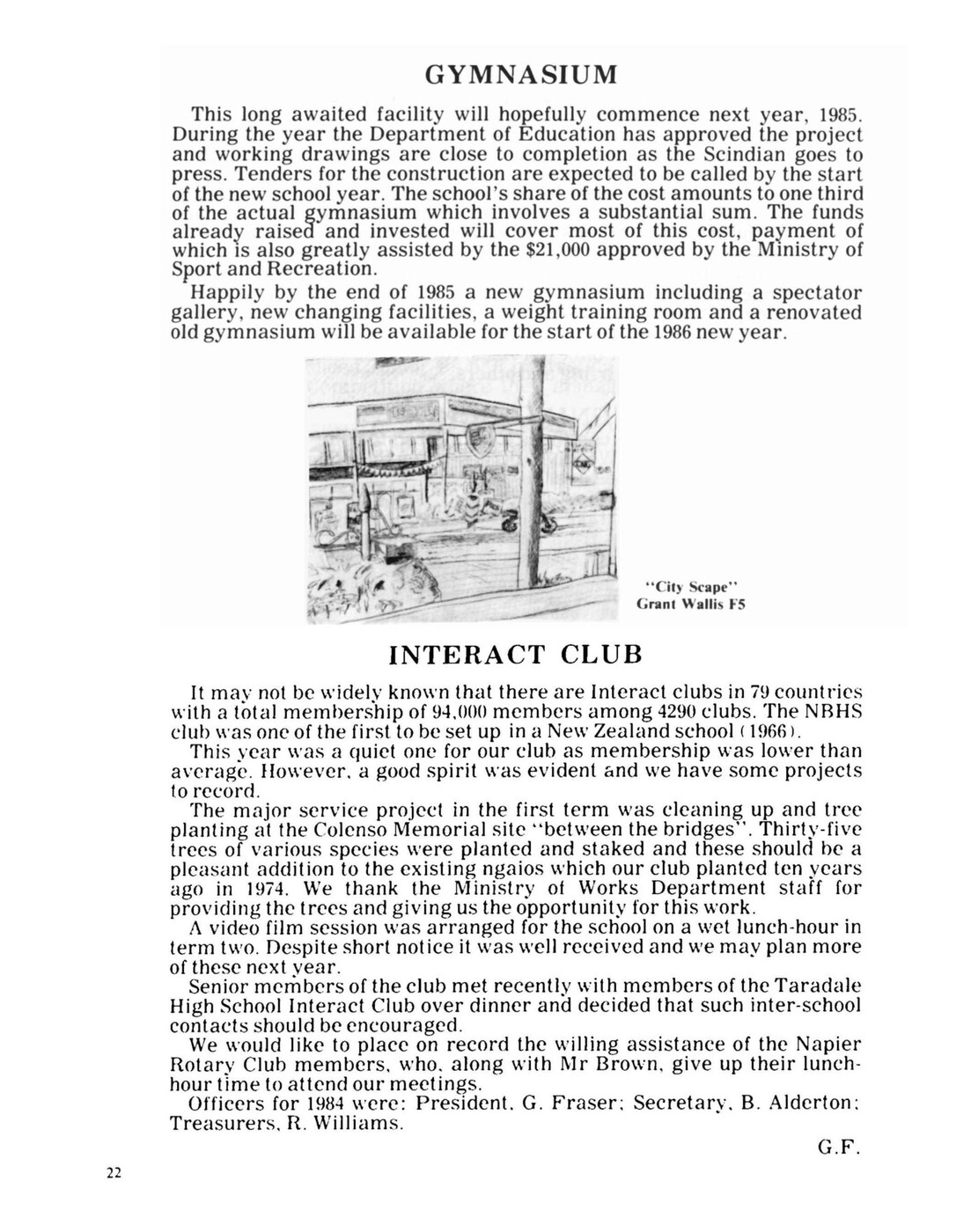 GYMNASIUM

This long awaited facility will hopefully commence next year, 1985. During the year the Department of Education has approved the project and working drawings are close to completion as the Scindian goes to press. Tenders for the construction are expected to be called by the start of the new school year. The school's share of the cost amounts to one third of the actual gymnasium which involves a substantial sum. The funds already raised and invested will cover most of this cost, payment of which is also greatly assisted by the $21,000 approved by the Ministry of Sport and Recreation.

Happily by the end of 1985 a new gymnasium including a spectator gallery, new changing facilities, a weight training room and a renovated old gymnasium will be available for the start of the 1986 new year.

"City Scape"
Grant Wallis F5

INTERACT CLUB

It may not be widely known that there are Interact clubs in 79 countries with a total membership of 94,000 members among 4290 clubs. The NBHS club was one of the first to be set up in a New Zealand school (1966).

This year was a quiet one for our club as membership was lower than average. However, a good spirit was evident and we have some projects to record.

The major service project in the first term was cleaning up and tree planting at the Colenso Memorial site "between the bridges". Thirty-five trees of various species were planted and staked and these should be a pleasant addition to the existing ngaios which our club planted ten years ago in 1974. We thank the Ministry of Works Department staff for providing the trees and giving us the opportunity for this work.

A video film session was arranged for the school on a wet lunch-hour in term two. Despite short notice it was well received and we may plan more of these next year.

Senior members of the club met recently with members of the Taradale High School Interact Club over dinner and decided that such inter-school contacts should be encouraged.

We would like to place on record the willing assistance of the Napier Rotary Club members, who, along with Mr Brown, give up their lunch-hour time to attend our meetings.

Officers for 1984 were: President, G. Fraser; Secretary, B. Alderton; Treasurers, R. Williams.

G.F.

22